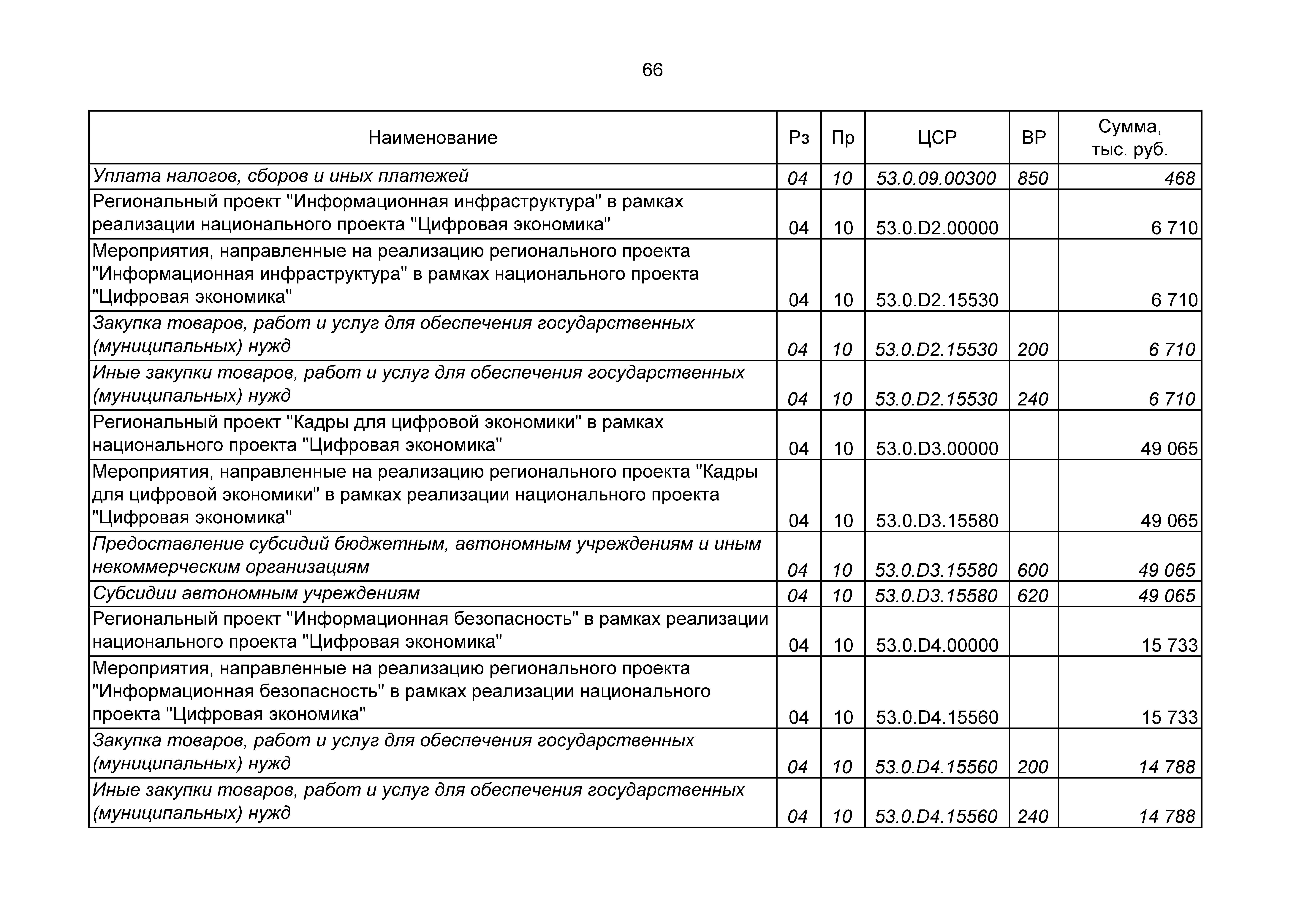 66

| Наименование | Рз | Пр | ЦСР | ВР | Сумма, тыс. руб. |
|---|---|---|---|---|---|
| Уплата налогов, сборов и иных платежей | 04 | 10 | 53.0.09.00300 | 850 | 468 |
| Региональный проект "Информационная инфраструктура" в рамках реализации национального проекта "Цифровая экономика" | 04 | 10 | 53.0.D2.00000 | | 6 710 |
| Мероприятия, направленные на реализацию регионального проекта "Информационная инфраструктура" в рамках национального проекта "Цифровая экономика" | 04 | 10 | 53.0.D2.15530 | | 6 710 |
| Закупка товаров, работ и услуг для обеспечения государственных (муниципальных) нужд | 04 | 10 | 53.0.D2.15530 | 200 | 6 710 |
| Иные закупки товаров, работ и услуг для обеспечения государственных (муниципальных) нужд | 04 | 10 | 53.0.D2.15530 | 240 | 6 710 |
| Региональный проект "Кадры для цифровой экономики" в рамках национального проекта "Цифровая экономика" | 04 | 10 | 53.0.D3.00000 | | 49 065 |
| Мероприятия, направленные на реализацию регионального проекта "Кадры для цифровой экономики" в рамках реализации национального проекта "Цифровая экономика" | 04 | 10 | 53.0.D3.15580 | | 49 065 |
| Предоставление субсидий бюджетным, автономным учреждениям и иным некоммерческим организациям | 04 | 10 | 53.0.D3.15580 | 600 | 49 065 |
| Субсидии автономным учреждениям | 04 | 10 | 53.0.D3.15580 | 620 | 49 065 |
| Региональный проект "Информационная безопасность" в рамках реализации национального проекта "Цифровая экономика" | 04 | 10 | 53.0.D4.00000 | | 15 733 |
| Мероприятия, направленные на реализацию регионального проекта "Информационная безопасность" в рамках реализации национального проекта "Цифровая экономика" | 04 | 10 | 53.0.D4.15560 | | 15 733 |
| Закупка товаров, работ и услуг для обеспечения государственных (муниципальных) нужд | 04 | 10 | 53.0.D4.15560 | 200 | 14 788 |
| Иные закупки товаров, работ и услуг для обеспечения государственных (муниципальных) нужд | 04 | 10 | 53.0.D4.15560 | 240 | 14 788 |